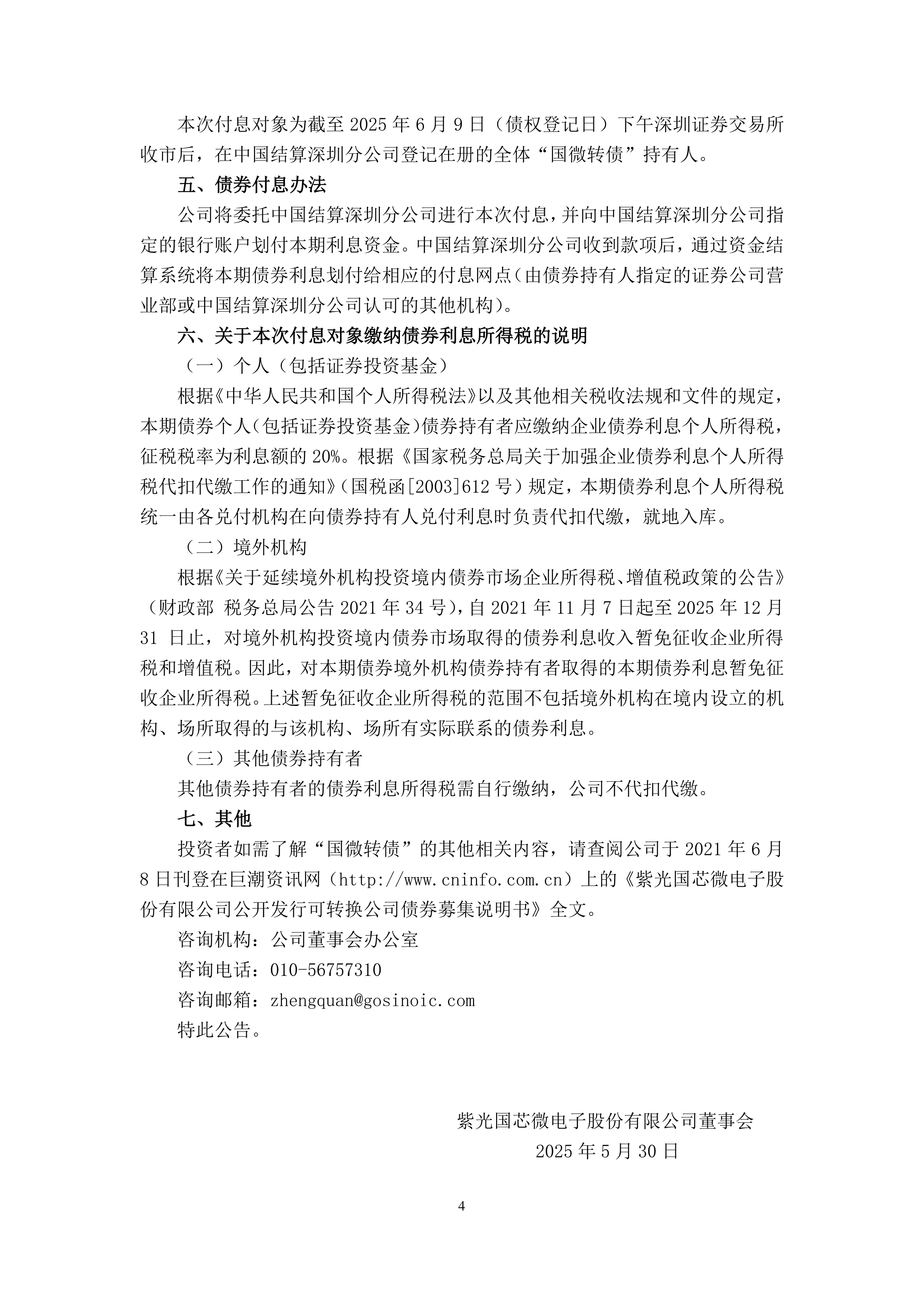 本次付息对象为截至 2025 年 6 月 9 日（债权登记日）下午深圳证券交易所收市后，在中国结算深圳分公司登记在册的全体“国微转债”持有人。

五、债券付息办法

公司将委托中国结算深圳分公司进行本次付息，并向中国结算深圳分公司指定的银行账户划付本期利息资金。中国结算深圳分公司收到款项后，通过资金结算系统将本期债券利息划付给相应的付息网点（由债券持有人指定的证券公司营业部或中国结算深圳分公司认可的其他机构）。

六、关于本次付息对象缴纳债券利息所得税的说明

（一）个人（包括证券投资基金）

根据《中华人民共和国个人所得税法》以及其他相关税收法规和文件的规定，本期债券个人（包括证券投资基金）债券持有者应缴纳企业债券利息个人所得税，征税税率为利息额的 20%。根据《国家税务总局关于加强企业债券利息个人所得税代扣代缴工作的通知》（国税函[2003]612 号）规定，本期债券利息个人所得税统一由各兑付机构在向债券持有人兑付利息时负责代扣代缴，就地入库。

（二）境外机构

根据《关于延续境外机构投资境内债券市场企业所得税、增值税政策的公告》（财政部 税务总局公告 2021 年 34 号），自 2021 年 11 月 7 日起至 2025 年 12 月 31 日止，对境外机构投资境内债券市场取得的债券利息收入暂免征收企业所得税和增值税。因此，对本期债券境外机构债券持有者取得的本期债券利息暂免征收企业所得税。上述暂免征收企业所得税的范围不包括境外机构在境内设立的机构、场所取得的与该机构、场所有实际联系的债券利息。

（三）其他债券持有者

其他债券持有者的债券利息所得税需自行缴纳，公司不代扣代缴。

七、其他

投资者如需了解“国微转债”的其他相关内容，请查阅公司于 2021 年 6 月 8 日刊登在巨潮资讯网（http://www.cninfo.com.cn）上的《紫光国芯微电子股份有限公司公开发行可转换公司债券募集说明书》全文。

咨询机构：公司董事会办公室

咨询电话：010-56757310

咨询邮箱：zhengquan@gosinoic.com

特此公告。

紫光国芯微电子股份有限公司董事会

2025 年 5 月 30 日

4